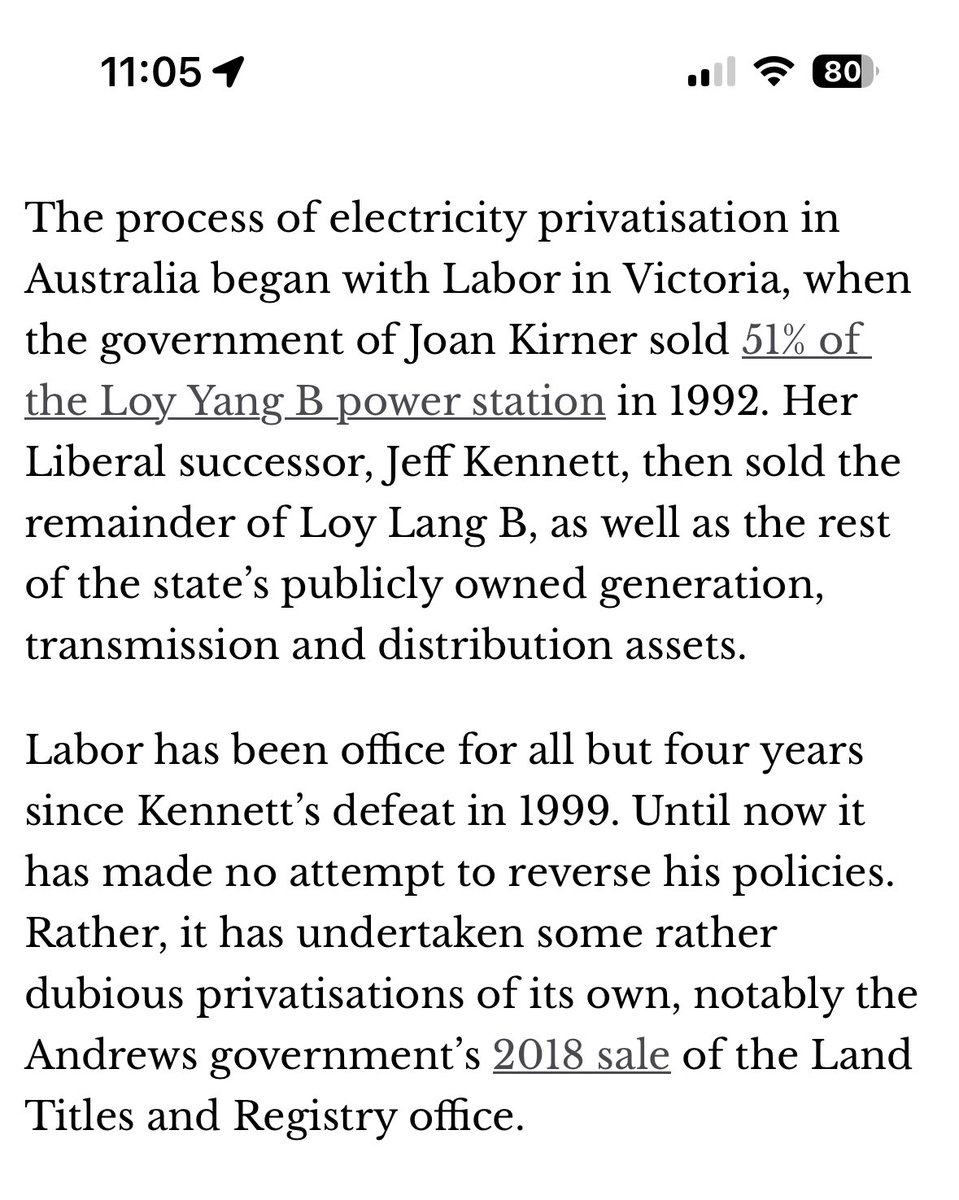 11:05

80

The process of electricity privatisation in Australia began with Labor in Victoria, when the government of Joan Kirner sold 51% of the Loy Yang B power station in 1992. Her Liberal successor, Jeff Kennett, then sold the remainder of Loy Lang B, as well as the rest of the state's publicly owned generation, transmission and distribution assets.

Labor has been office for all but four years since Kennett's defeat in 1999. Until now it has made no attempt to reverse his policies. Rather, it has undertaken some rather dubious privatisations of its own, notably the Andrews government's 2018 sale of the Land Titles and Registry office.